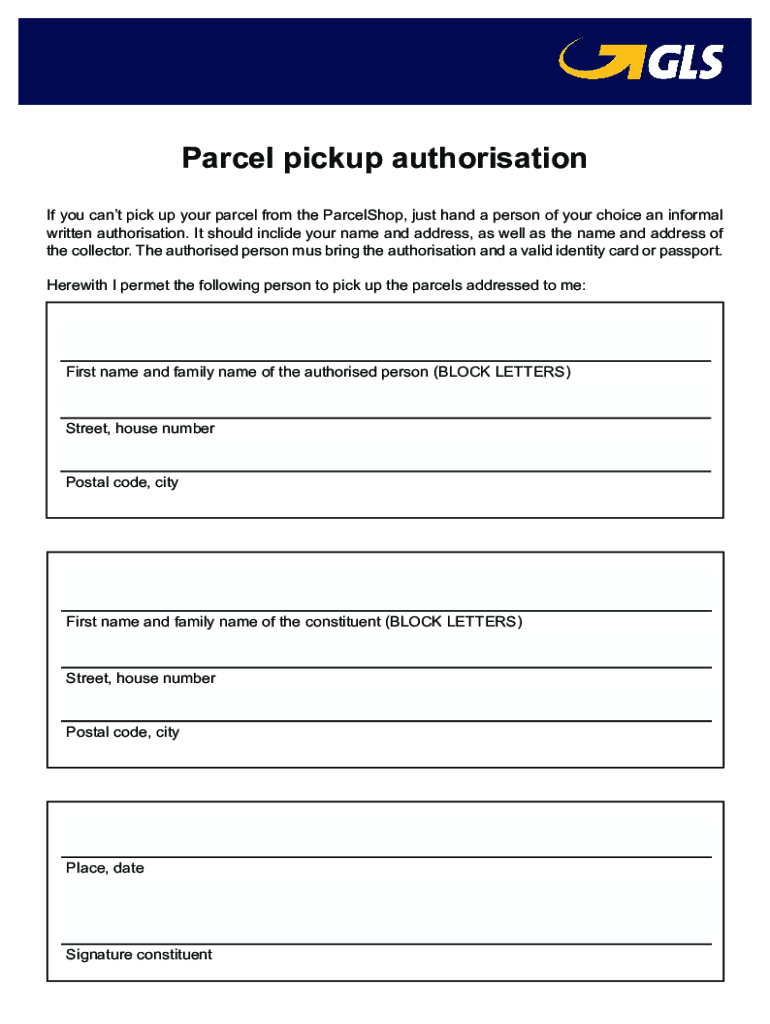 GLS

Parcel pickup authorisation

If you can't pick up your parcel from the ParcelShop, just hand a person of your choice an informal written authorisation. It should inclide your name and address, as well as the name and address of the collector. The authorised person mus bring the authorisation and a valid identity card or passport.

Herewith I permet the following person to pick up the parcels addressed to me:

First name and family name of the authorised person (BLOCK LETTERS)

Street, house number

Postal code, city

First name and family name of the constituent (BLOCK LETTERS)

Street, house number

Postal code, city

Place, date

Signature constituent